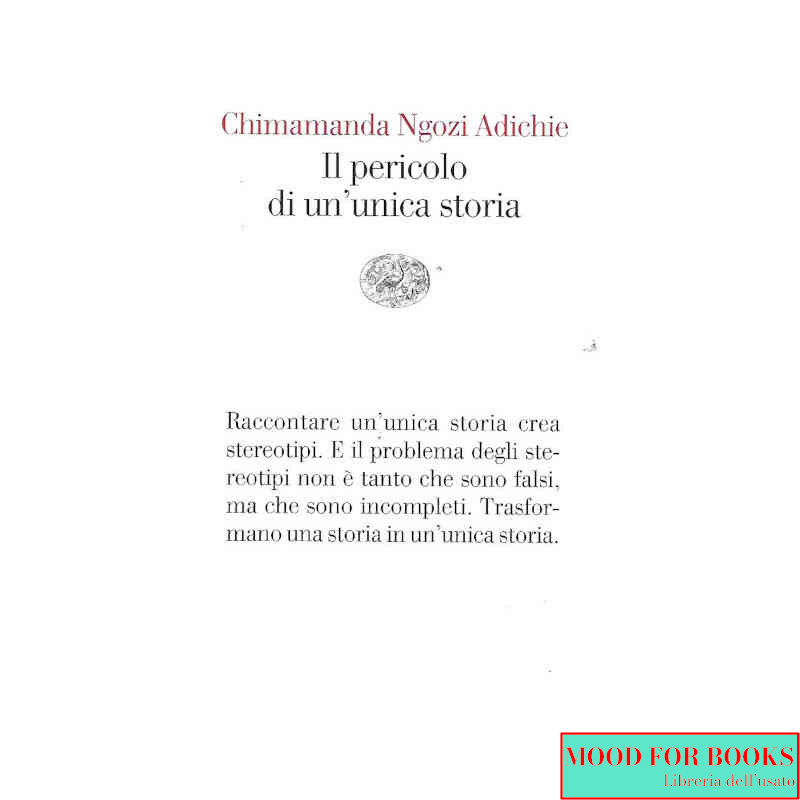 Chimamanda Ngozi Adichie
Il pericolo di un'unica storia

Raccontare un'unica storia crea stereotipi. E il problema degli stereotipi non è tanto che sono falsi, ma che sono incompleti. Trasformano una storia in un'unica storia.

MOOD FOR BOOKS
Libreria dell'usato